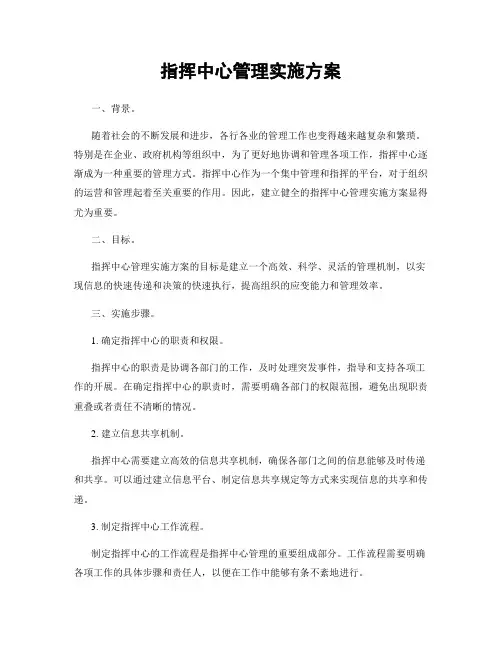 指挥中心管理实施方案

一、背景。

随着社会的不断发展和进步，各行各业的管理工作也变得越来越复杂和繁琐。特别是在企业、政府机构等组织中，为了更好地协调和管理各项工作，指挥中心逐渐成为一种重要的管理方式。指挥中心作为一个集中管理和指挥的平台，对于组织的运营和管理起着至关重要的作用。因此，建立健全的指挥中心管理实施方案显得尤为重要。

二、目标。

指挥中心管理实施方案的目标是建立一个高效、科学、灵活的管理机制，以实现信息的快速传递和决策的快速执行，提高组织的应变能力和管理效率。

三、实施步骤。

1. 确定指挥中心的职责和权限。

指挥中心的职责是协调各部门的工作，及时处理突发事件，指导和支持各项工作的开展。在确定指挥中心的职责时，需要明确各部门的权限范围，避免出现职责重叠或者责任不清晰的情况。

2. 建立信息共享机制。

指挥中心需要建立高效的信息共享机制，确保各部门之间的信息能够及时传递和共享。可以通过建立信息平台、制定信息共享规定等方式来实现信息的共享和传递。

3. 制定指挥中心工作流程。

制定指挥中心的工作流程是指挥中心管理的重要组成部分。工作流程需要明确各项工作的具体步骤和责任人，以便在工作中能够有条不紊地进行。